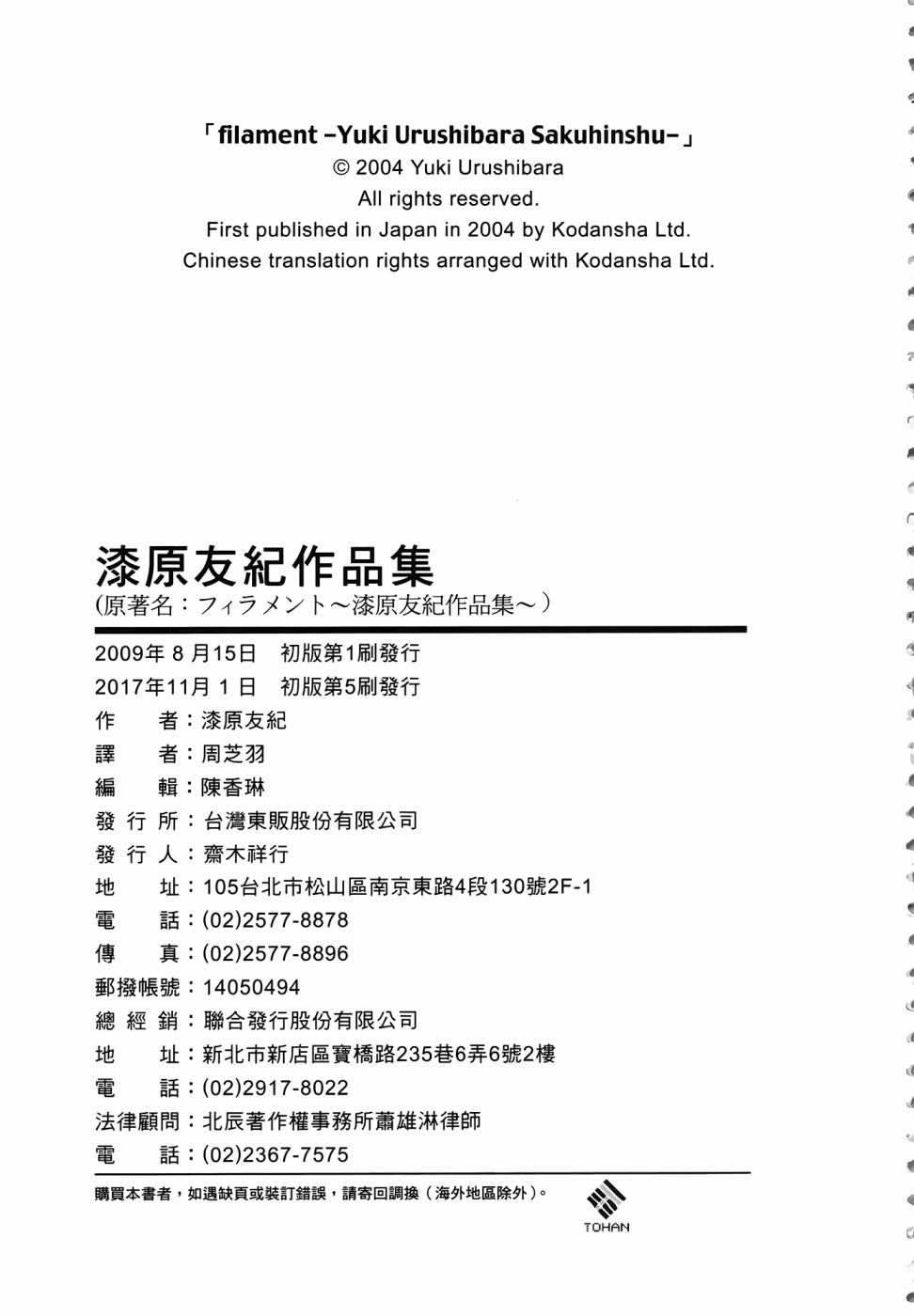 「filament -Yuki Urushibara Sakuhinshu-」
© 2004 Yuki Urushibara
All rights reserved.
First published in Japan in 2004 by Kodansha Ltd.
Chinese translation rights arranged with Kodansha Ltd.

漆原友紀作品集
(原著名：フィラメント～漆原友紀作品集～)

2009年 8 月15日　初版第1刷發行
2017年11月 1 日　初版第5刷發行
作　　者：漆原友紀
譯　　者：周芝羽
編　　輯：陳香琳
發 行 所：台灣東販股份有限公司
發 行 人：齋木祥行
地　　址：105台北市松山區南京東路4段130號2F-1
電　　話：(02)2577-8878
傳　　真：(02)2577-8896
郵撥帳號：14050494
總 經 銷：聯合發行股份有限公司
地　　址：新北市新店區寶橋路235巷6弄6號2樓
電　　話：(02)2917-8022
法律顧問：北辰著作權事務所蕭雄淋律師
電　　話：(02)2367-7575

購買本書者，如遇缺頁或裝訂錯誤，請寄回調換（海外地區除外）。

TOHAN